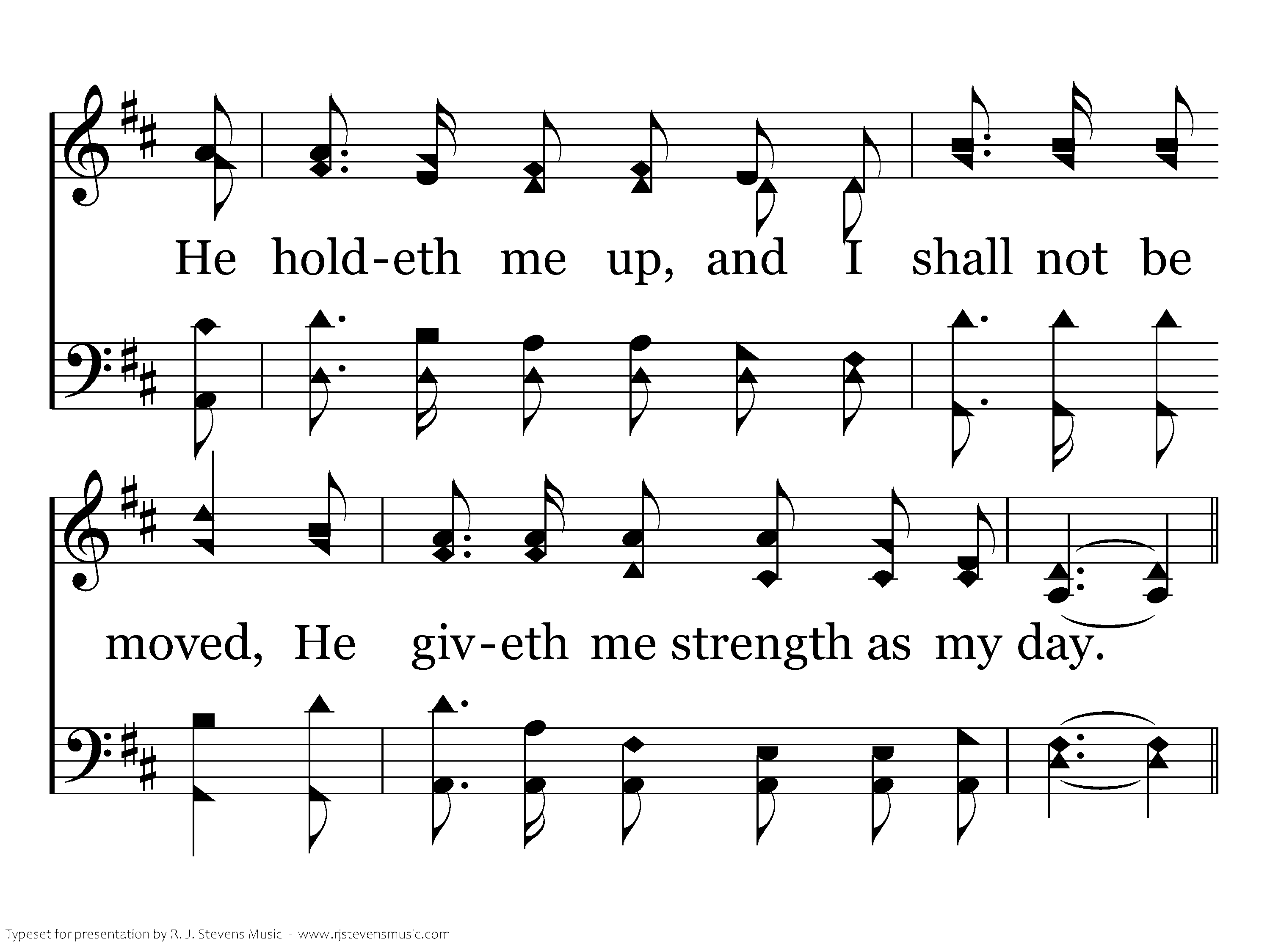 He hold-eth me up, and I shall not be

moved, He giv-eth me strength as my day.

Typeset for presentation by R. J. Stevens Music - www.rjstevensmusic.com